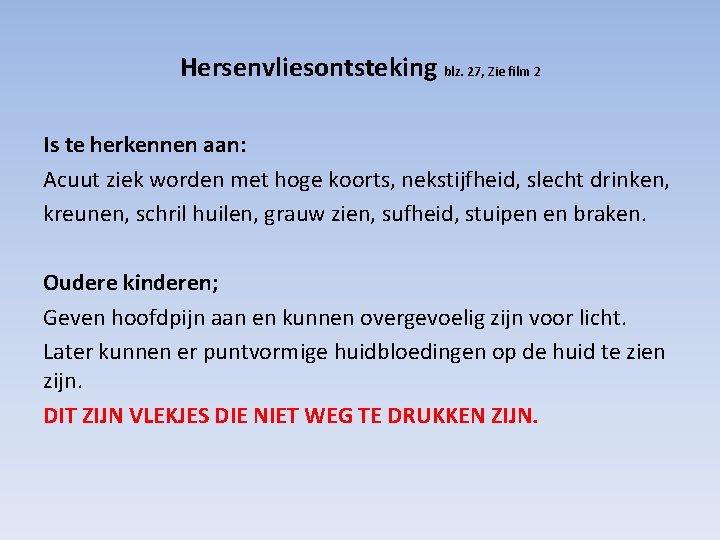 Hersenvliesontsteking blz. 27, Zie film 2

Is te herkennen aan:

Acuut ziek worden met hoge koorts, nekstijfheid, slecht drinken, kreunen, schril huilen, grauw zien, sufheid, stuipen en braken.

Oudere kinderen;

Geven hoofdpijn aan en kunnen overgevoelig zijn voor licht.

Later kunnen er puntvormige huidbloedingen op de huid te zien zijn.

DIT ZIJN VLEKJES DIE NIET WEG TE DRUKKEN ZIJN.